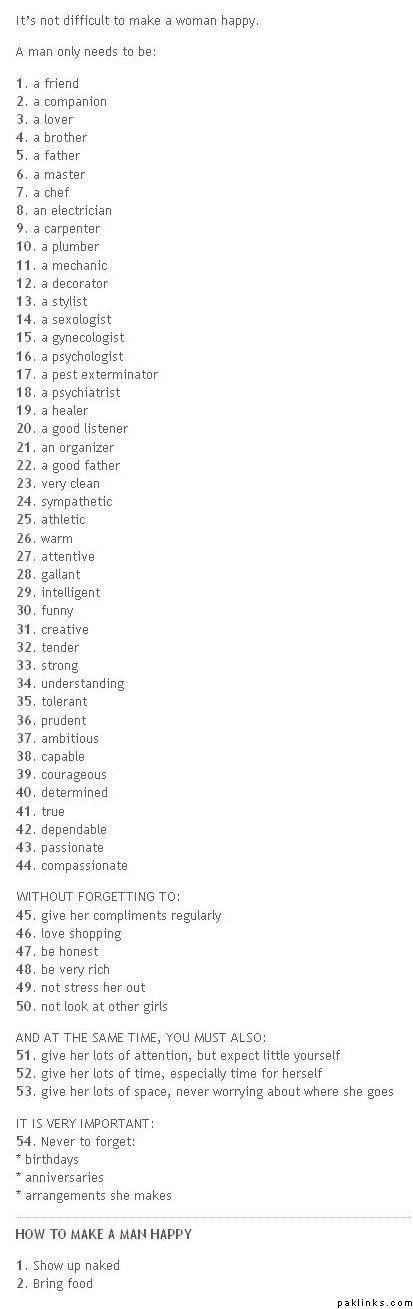 It's not difficult to make a woman happy.

A man only needs to be:

1. a friend
2. a companion
3. a lover
4. a brother
5. a father
6. a master
7. a chef
8. an electrician
9. a carpenter
10. a plumber
11. a mechanic
12. a decorator
13. a stylist
14. a sexologist
15. a gynecologist
16. a psychologist
17. a pest exterminator
18. a psychiatrist
19. a healer
20. a good listener
21. an organizer
22. a good father
23. very clean
24. sympathetic
25. athletic
26. warm
27. attentive
28. gallant
29. intelligent
30. funny
31. creative
32. tender
33. strong
34. understanding
35. tolerant
36. prudent
37. ambitious
38. capable
39. courageous
40. determined
41. true
42. dependable
43. passionate
44. compassionate

WITHOUT FORGETTING TO:
45. give her compliments regularly
46. love shopping
47. be honest
48. be very rich
49. not stress her out
50. not look at other girls

AND AT THE SAME TIME, YOU MUST ALSO:
51. give her lots of attention, but expect little yourself
52. give her lots of time, especially time for herself
53. give her lots of space, never worrying about where she goes

IT IS VERY IMPORTANT:
54. Never to forget:
* birthdays
* anniversaries
* arrangements she makes

HOW TO MAKE A MAN HAPPY

1. Show up naked
2. Bring food

paklinks.com